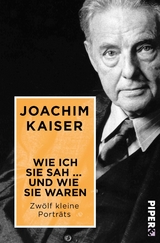 JOACHIM KAISER

WIE ICH SIE SAH ... UND WIE SIE WAREN

Zwölf kleine Porträts

PIPER